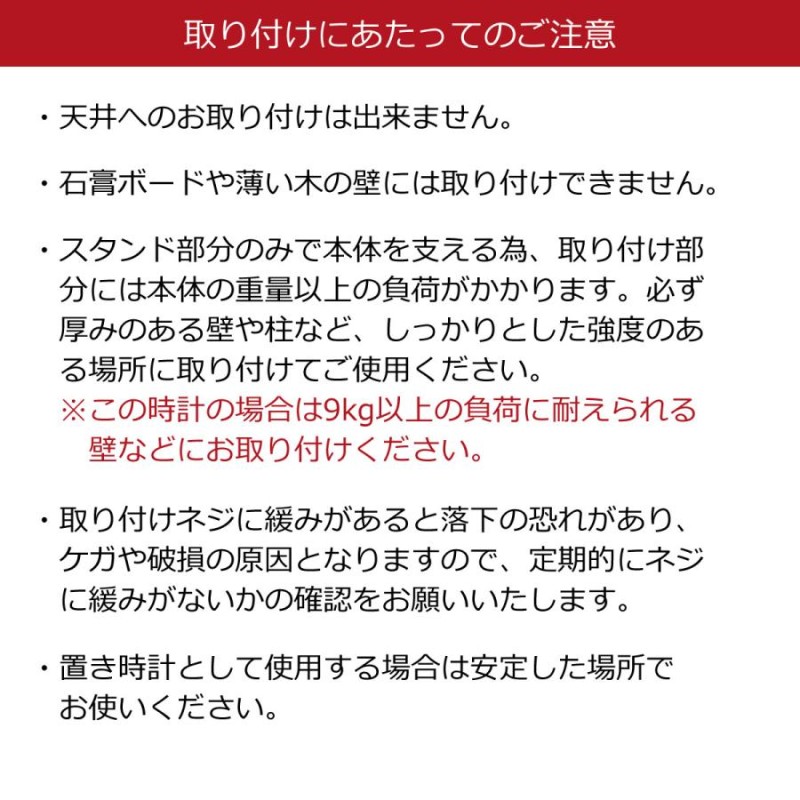 取り付けにあたってのご注意

・天井へのお取り付けは出来ません。

・石膏ボードや薄い木の壁には取り付けできません。

・スタンド部分のみで本体を支える為、取り付け部分には本体の重量以上の負荷がかかります。必ず厚みのある壁や柱など、しっかりとした強度のある場所に取り付けてご使用ください。
※この時計の場合は9kg以上の負荷に耐えられる壁などにお取り付けください。

・取り付けネジに緩みがあると落下の恐れがあり、ケガや破損の原因となりますので、定期的にネジに緩みがないかの確認をお願いいたします。

・置き時計として使用する場合は安定した場所でお使いください。